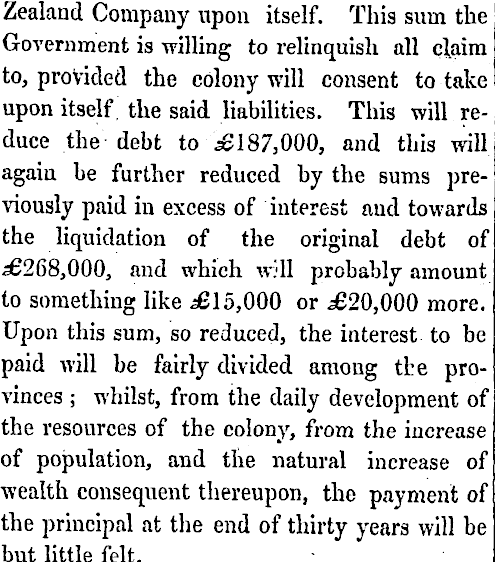 Zealand Company upon itself. This sum the Government is willing to relinquish all claim to, provided the colony will consent to take upon itself the said liabilities. This will reduce the debt to £187,000, and this will again be further reduced by the sums previously paid in excess of interest and towards the liquidation of the original debt of £268,000, and which will probably amount to something like £15,000 or £20,000 more. Upon this sum, so reduced, the interest to be paid will be fairly divided among the provinces; whilst, from the daily development of the resources of the colony, from the increase of population, and the natural increase of wealth consequent thereupon, the payment of the principal at the end of thirty years will be but little felt.